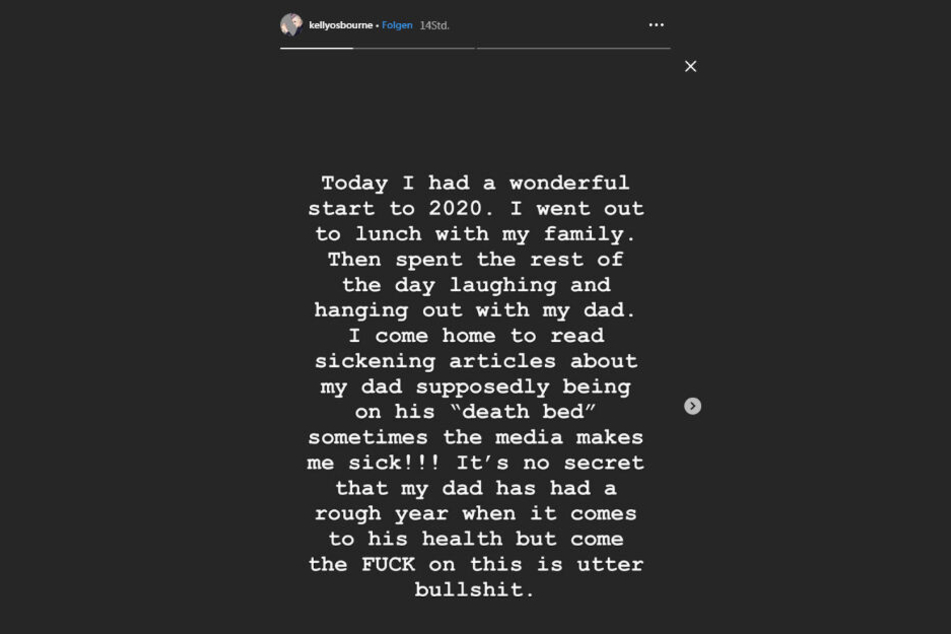 kellyosbourne • Folgen 14Std.

Today I had a wonderful start to 2020. I went out to lunch with my family. Then spent the rest of the day laughing and hanging out with my dad. I come home to read sickening articles about my dad supposedly being on his "death bed" sometimes the media makes me sick!!! It's no secret that my dad has had a rough year when it comes to his health but come the FUCK on this is utter bullshit.